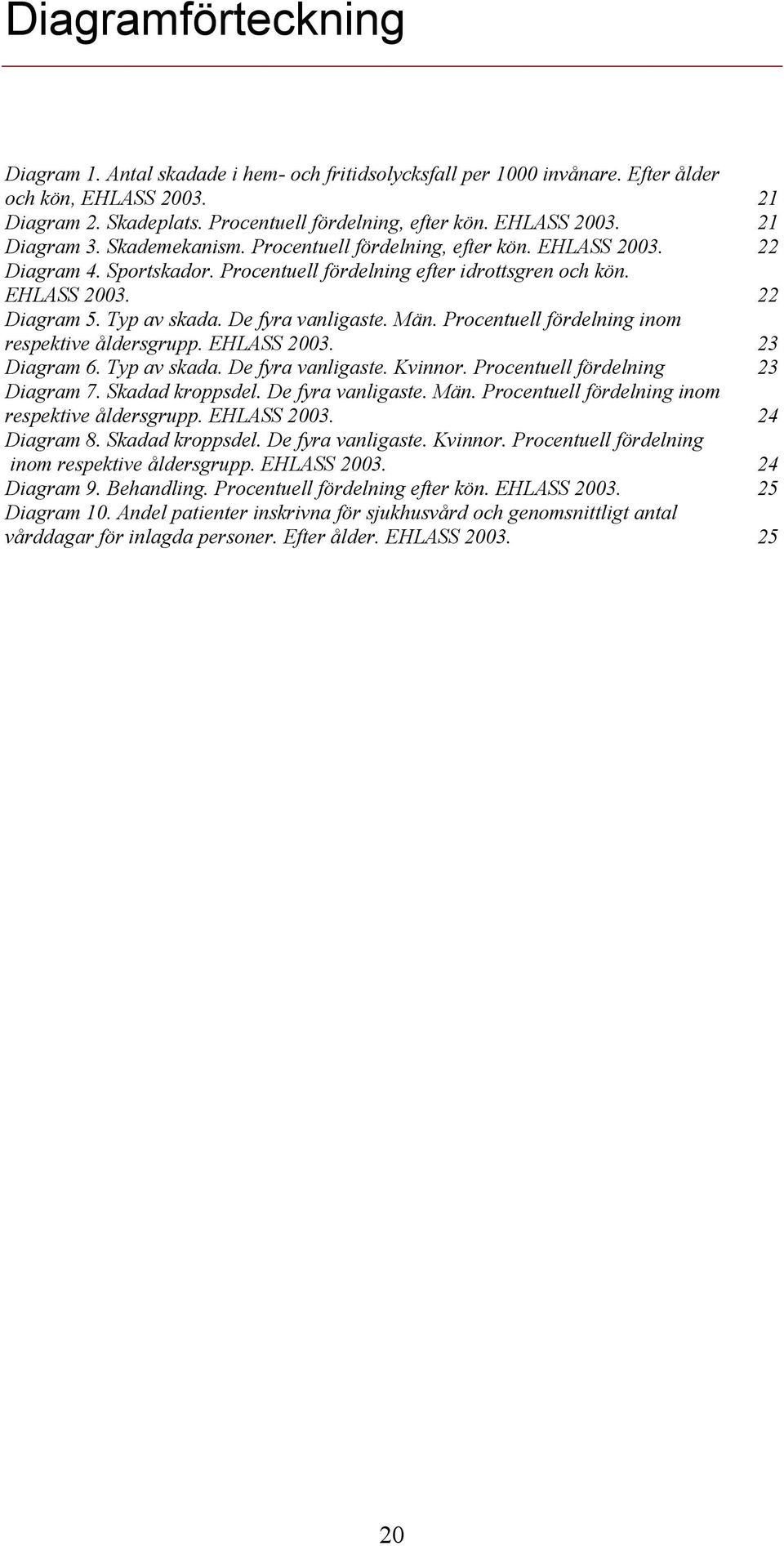 Diagramförteckning

Diagram 1. Antal skadade i hem- och fritidsolycksfall per 1000 invånare. Efter ålder och kön, EHLASS 2003. 21
Diagram 2. Skadeplats. Procentuell fördelning, efter kön. EHLASS 2003. 21
Diagram 3. Skademekanism. Procentuell fördelning, efter kön. EHLASS 2003. 22
Diagram 4. Sportskador. Procentuell fördelning efter idrottsgren och kön. EHLASS 2003. 22
Diagram 5. Typ av skada. De fyra vanligaste. Män. Procentuell fördelning inom respektive åldersgrupp. EHLASS 2003. 23
Diagram 6. Typ av skada. De fyra vanligaste. Kvinnor. Procentuell fördelning 23
Diagram 7. Skadad kroppsdel. De fyra vanligaste. Män. Procentuell fördelning inom respektive åldersgrupp. EHLASS 2003. 24
Diagram 8. Skadad kroppsdel. De fyra vanligaste. Kvinnor. Procentuell fördelning inom respektive åldersgrupp. EHLASS 2003. 24
Diagram 9. Behandling. Procentuell fördelning efter kön. EHLASS 2003. 25
Diagram 10. Andel patienter inskrivna för sjukhusvård och genomsnittligt antal vårddagar för inlagda personer. Efter ålder. EHLASS 2003. 25

20